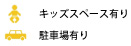 キッズスペース有り
駐車場有り